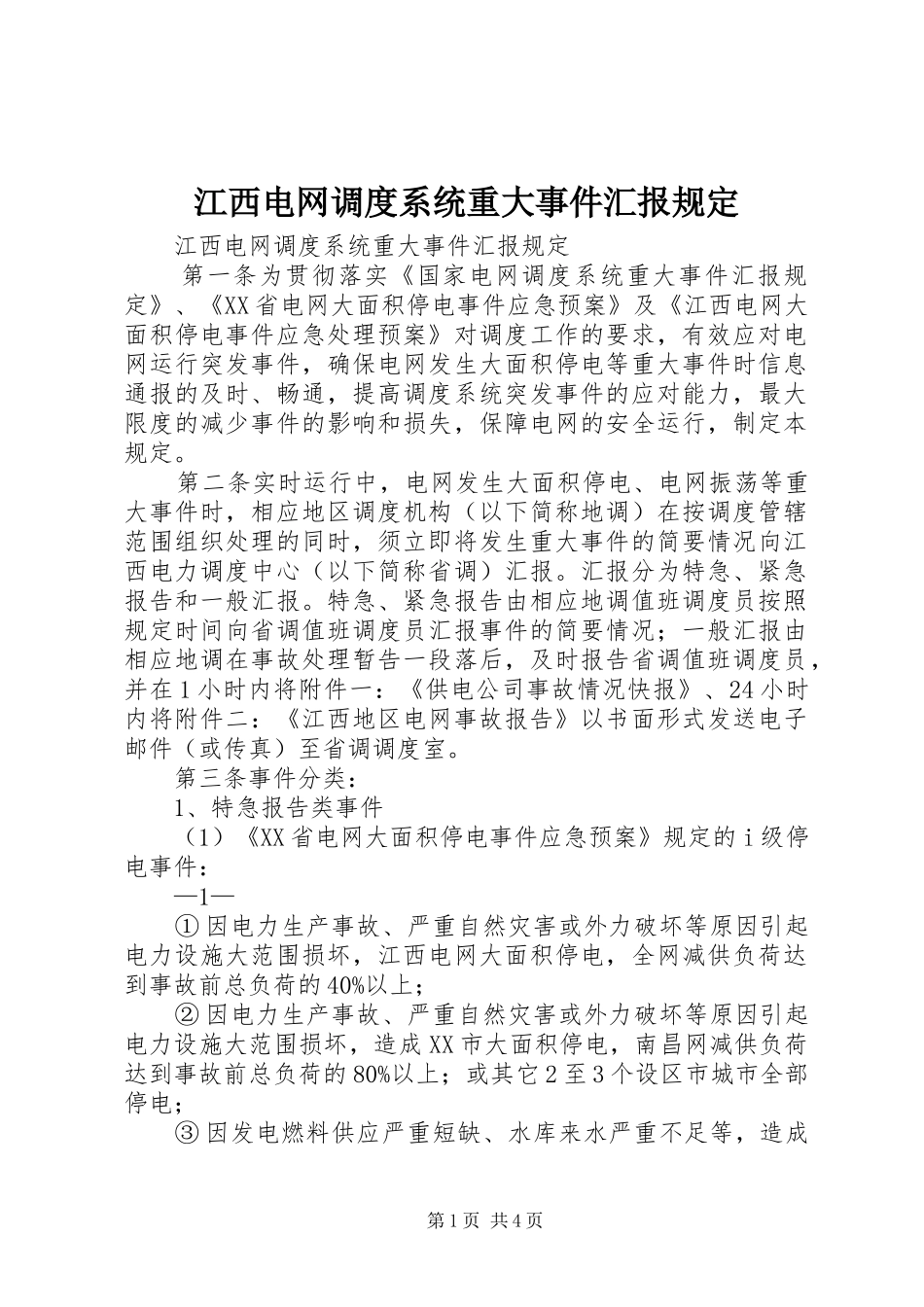 江西电网调度系统重大事件汇报规定

江西电网调度系统重大事件汇报规定

第一条为贯彻落实《国家电网调度系统重大事件汇报规定》、《XX省电网大面积停电事件应急预案》及《江西电网大面积停电事件应急处理预案》对调度工作的要求，有效应对电网运行突发事件，确保电网发生大面积停电等重大事件时信息通报的及时、畅通，提高调度系统突发事件的应对能力，最大限度的减少事件的影响和损失，保障电网的安全运行，制定本规定。

第二条实时运行中，电网发生大面积停电、电网振荡等重大事件时，相应地区调度机构（以下简称地调）在按调度管辖范围组织处理的同时，须立即将发生重大事件的简要情况向江西电力调度中心（以下简称省调）汇报。汇报分为特急、紧急报告和一般汇报。特急、紧急报告由相应地调值班调度员按照规定时间向省调值班调度员汇报事件的简要情况；一般汇报由相应地调在事故处理暂告一段落后，及时报告省调值班调度员，并在1小时内将附件一：《供电公司事故情况快报》、24小时内将附件二：《江西地区电网事故报告》以书面形式发送电子邮件（或传真）至省调调度室。

第三条事件分类：

1、特急报告类事件

（1）《XX省电网大面积停电事件应急预案》规定的ⅰ级停电事件：

—1—

①因电力生产事故、严重自然灾害或外力破坏等原因引起电力设施大范围损坏，江西电网大面积停电，全网减供负荷达到事故前总负荷的40%以上；

②因电力生产事故、严重自然灾害或外力破坏等原因引起电力设施大范围损坏，造成XX市大面积停电，南昌网减供负荷达到事故前总负荷的80%以上；或其它2至3个设区市城市全部停电；

③因发电燃料供应严重短缺、水库来水严重不足等，造成

第1页 共4页